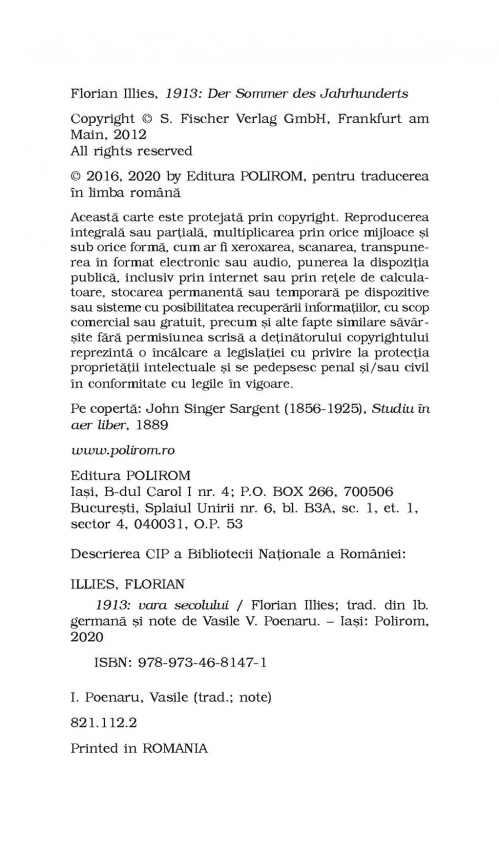 Florian Illies, 1913: Der Sommer des Jahrhunderts

Copyright © S. Fischer Verlag GmbH, Frankfurt am Main, 2012
All rights reserved

© 2016, 2020 by Editura POLIROM, pentru traducerea în limba română

Această carte este protejată prin copyright. Reproducerea integrală sau parțială, multiplicarea prin orice mijloace și sub orice formă, cum ar fi xeroxarea, scanarea, transpunerea în format electronic sau audio, punerea la dispoziția publică, inclusiv prin internet sau prin rețele de calculatoare, stocarea permanentă sau temporară pe dispozitive sau sisteme cu posibilitatea recuperării informațiilor, cu scop comercial sau gratuit, precum și alte fapte similare săvârșite fără permisiunea scrisă a deținătorului copyrightului reprezintă o încălcare a legislației cu privire la protecția proprietății intelectuale și se pedepsesc penal și/sau civil în conformitate cu legile în vigoare.

Pe copertă: John Singer Sargent (1856-1925), Studiu în aer liber, 1889

www.polirom.ro

Editura POLIROM
Iași, B-dul Carol I nr. 4; P.O. BOX 266, 700506
București, Splaiul Unirii nr. 6, bl. B3A, sc. 1, et. 1, sector 4, 040031, O.P. 53

Descrierea CIP a Bibliotecii Naționale a României:

ILLIES, FLORIAN
1913: vara secolului / Florian Illies; trad. din lb. germană și note de Vasile V. Poenaru. – Iași: Polirom, 2020

ISBN: 978-973-46-8147-1

I. Poenaru, Vasile (trad.; note)

821.112.2

Printed in ROMANIA